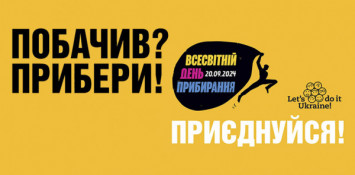 ПОБАЧИВ?
ПРИБЕРИ!

ВСЕСВІТНІЙ
ДЕНЬ 20.09.2024
ПРИБИРАННЯ

Let's do it
Ukraine!

ПРИЄДНУЙСЯ!